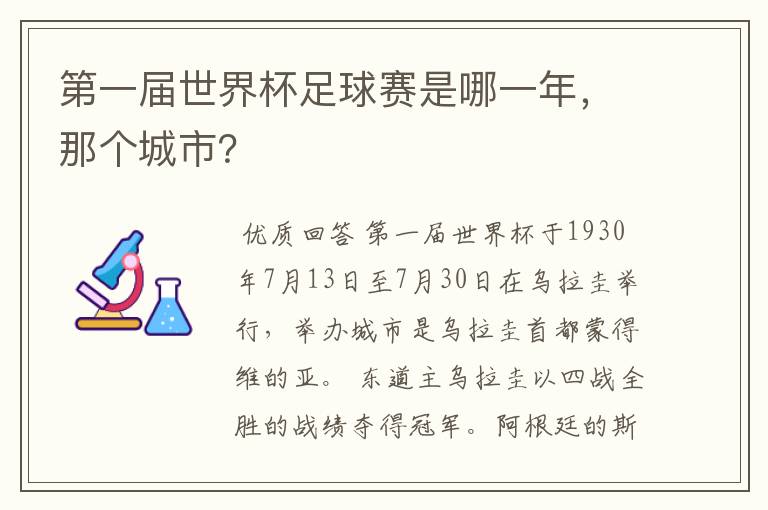 第一届世界杯足球赛是哪一年，那个城市?

优质回答 第一届世界杯于1930年7月13日至7月30日在乌拉圭举行，举办城市是乌拉圭首都蒙得维的亚。 东道主乌拉圭以四战全胜的战绩夺得冠军。阿根廷的斯